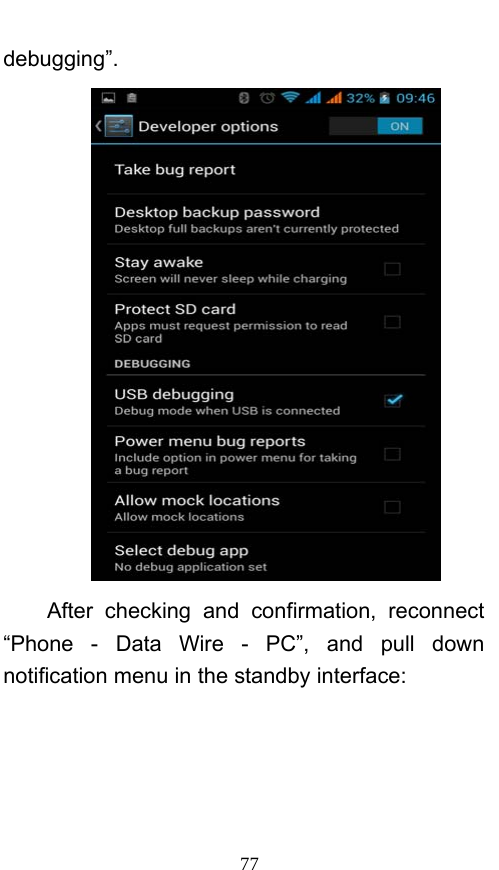 debugging”.

32% 09:46

Developer options ON

Take bug report

Desktop backup password
Desktop full backups aren't currently protected

Stay awake
Screen will never sleep while charging

Protect SD card
Apps must request permission to read SD card

DEBUGGING

USB debugging
Debug mode when USB is connected

Power menu bug reports
Include option in power menu for taking a bug report

Allow mock locations
Allow mock locations

Select debug app
No debug application set

After checking and confirmation, reconnect “Phone - Data Wire - PC”, and pull down notification menu in the standby interface:

77